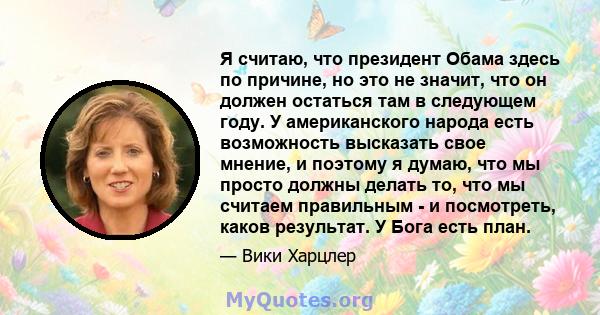 Я считаю, что президент Обама здесь по причине, но это не значит, что он должен остаться там в следующем году. У американского народа есть возможность высказать свое мнение, и поэтому я думаю, что мы просто должны делать то, что мы считаем правильным - и посмотреть, каков результат. У Бога есть план.

— Вики Харцлер

MyQuotes.org